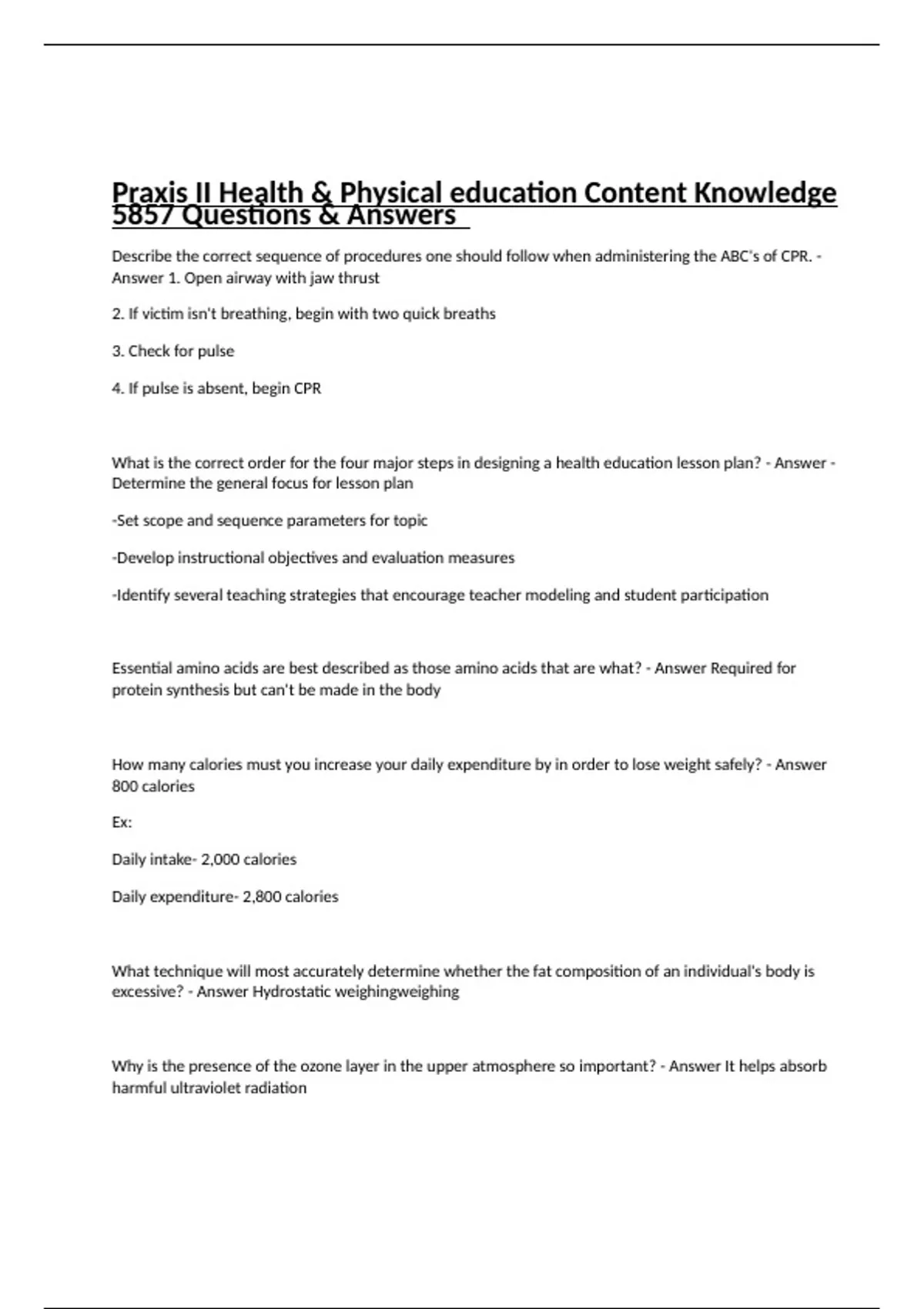 Praxis II Health & Physical education Content Knowledge 5857 Questions & Answers

Describe the correct sequence of procedures one should follow when administering the ABC's of CPR. - Answer 1. Open airway with jaw thrust

2. If victim isn't breathing, begin with two quick breaths

3. Check for pulse

4. If pulse is absent, begin CPR

What is the correct order for the four major steps in designing a health education lesson plan? - Answer - Determine the general focus for lesson plan

-Set scope and sequence parameters for topic

-Develop instructional objectives and evaluation measures

-Identify several teaching strategies that encourage teacher modeling and student participation

Essential amino acids are best described as those amino acids that are what? - Answer Required for protein synthesis but can't be made in the body

How many calories must you increase your daily expenditure by in order to lose weight safely? - Answer 800 calories

Ex:

Daily intake- 2,000 calories

Daily expenditure- 2,800 calories

What technique will most accurately determine whether the fat composition of an individual's body is excessive? - Answer Hydrostatic weighingweighing

Why is the presence of the ozone layer in the upper atmosphere so important? - Answer It helps absorb harmful ultraviolet radiation